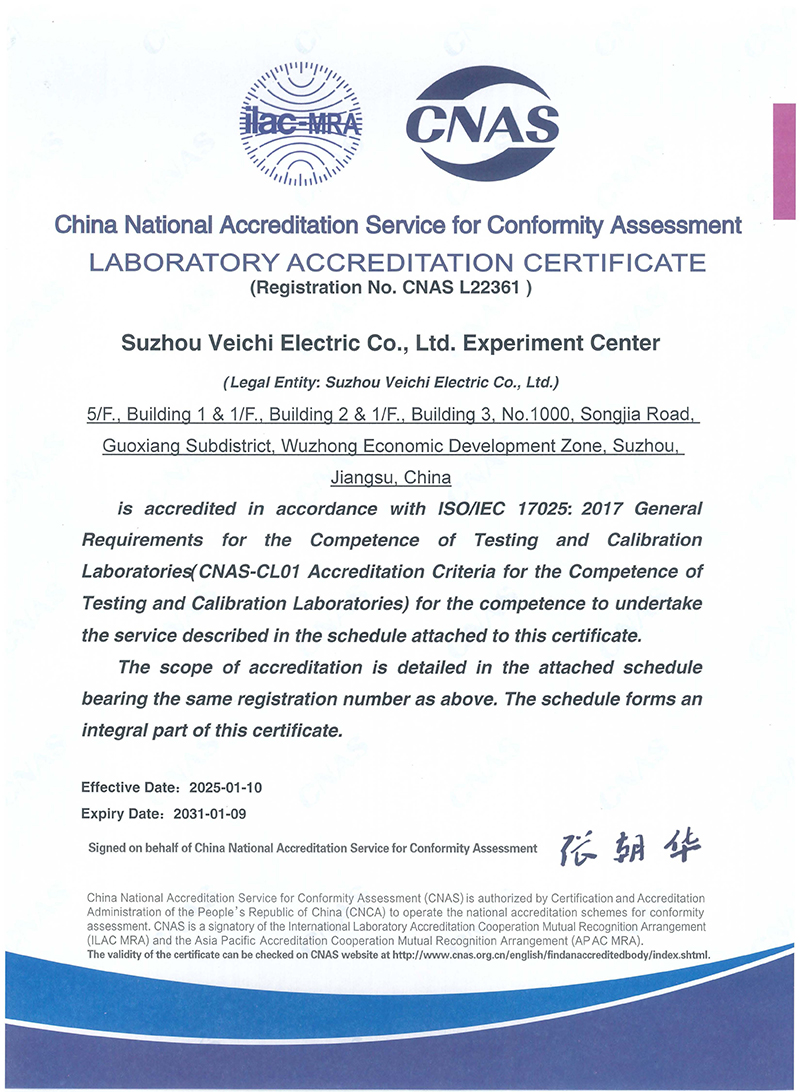 ilac-MRA

CNAS

China National Accreditation Service for Conformity Assessment
LABORATORY ACCREDITATION CERTIFICATE
(Registration No. CNAS L22361 )

Suzhou Veichi Electric Co., Ltd. Experiment Center

(Legal Entity: Suzhou Veichi Electric Co., Ltd.)

5/F., Building 1 & 1/F., Building 2 & 1/F., Building 3, No.1000, Songjia Road, Guoxiang Subdistrict, Wuzhong Economic Development Zone, Suzhou, Jiangsu, China

is accredited in accordance with ISO/IEC 17025: 2017 General Requirements for the Competence of Testing and Calibration Laboratories(CNAS-CL01 Accreditation Criteria for the Competence of Testing and Calibration Laboratories) for the competence to undertake the service described in the schedule attached to this certificate.

The scope of accreditation is detailed in the attached schedule bearing the same registration number as above. The schedule forms an integral part of this certificate.

Effective Date: 2025-01-10
Expiry Date: 2031-01-09

Signed on behalf of China National Accreditation Service for Conformity Assessment 张朝华

China National Accreditation Service for Conformity Assessment (CNAS) is authorized by Certification and Accreditation Administration of the People's Republic of China (CNCA) to operate the national accreditation schemes for conformity assessment. CNAS is a signatory of the International Laboratory Accreditation Cooperation Mutual Recognition Arrangement (ILAC MRA) and the Asia Pacific Accreditation Cooperation Mutual Recognition Arrangement (APAC MRA).
The validity of the certificate can be checked on CNAS website at http://www.cnas.org.cn/english/findanaccreditedbody/index.shtml.